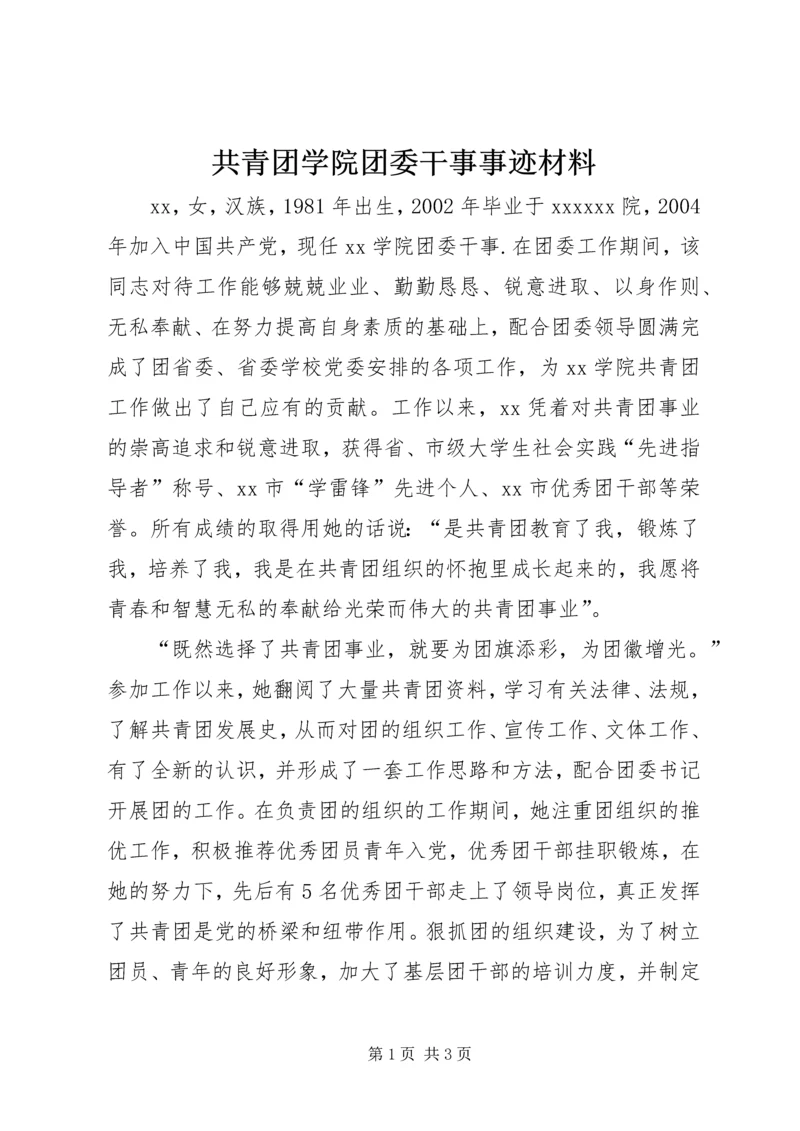 共青团学院团委干事事迹材料

xx，女，汉族，1981年出生，2002年毕业于xxxxxx院，2004年加入中国共产党，现任xx学院团委干事.在团委工作期间，该同志对待工作能够兢兢业业、勤勤恳恳、锐意进取、以身作则、无私奉献、在努力提高自身素质的基础上，配合团委领导圆满完成了团省委、省委学校党委安排的各项工作，为xx学院共青团工作做出了自己应有的贡献。工作以来，xx凭着对共青团事业的崇高追求和锐意进取，获得省、市级大学生社会实践“先进指导者”称号、xx市“学雷锋”先进个人、xx市优秀团干部等荣誉。所有成绩的取得用她的话说：“是共青团教育了我，锻炼了我，培养了我，我是在共青团组织的怀抱里成长起来的，我愿将青春和智慧无私的奉献给光荣而伟大的共青团事业”。

“既然选择了共青团事业，就要为团旗添彩，为团徽增光。”参加工作以来，她翻阅了大量共青团资料，学习有关法律、法规，了解共青团发展史，从而对团的组织工作、宣传工作、文体工作、有了全新的认识，并形成了一套工作思路和方法，配合团委书记开展团的工作。在负责团的组织的工作期间，她注重团组织的推优工作，积极推荐优秀团员青年入党，优秀团干部挂职锻炼，在她的努力下，先后有5名优秀团干部走上了领导岗位，真正发挥了共青团是党的桥梁和纽带作用。狠抓团的组织建设，为了树立团员、青年的良好形象，加大了基层团干部的培训力度，并制定

第1页 共3页